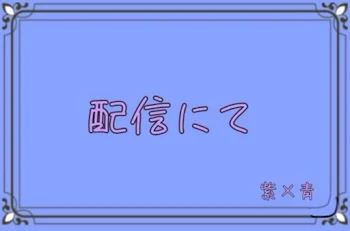 配信にて

紫×青